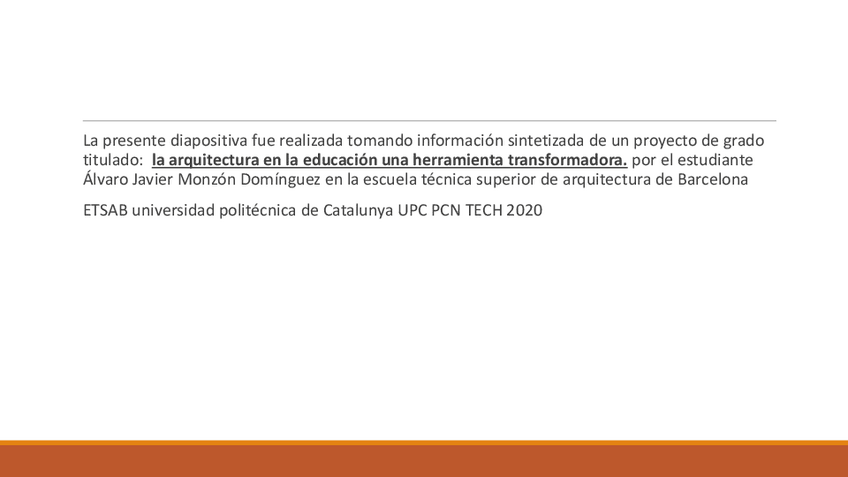 La presente diapositiva fue realizada tomando información sintetizada de un proyecto de grado titulado: la arquitectura en la educación una herramienta transformadora. por el estudiante Álvaro Javier Monzón Domínguez en la escuela técnica superior de arquitectura de Barcelona

ETSAB universidad politécnica de Catalunya UPC PCN TECH 2020